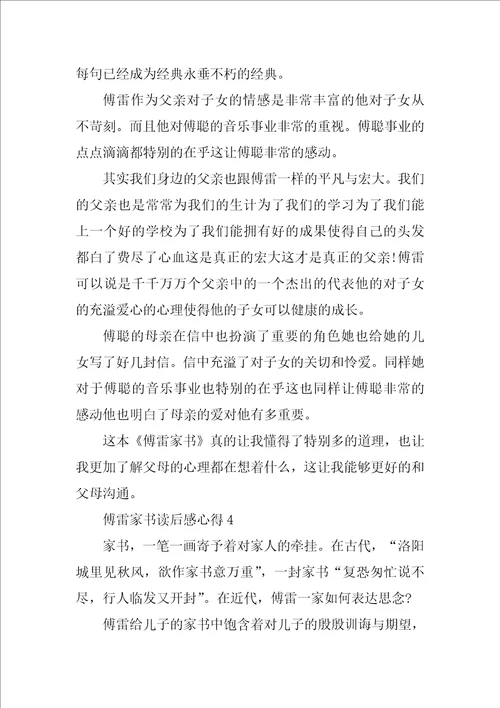 每句已经成为经典永垂不朽的经典。

傅雷作为父亲对子女的情感是非常丰富的他对子女从不苛刻。而且他对傅聪的音乐事业非常的重视。傅聪事业的点点滴滴都特别的在乎这让傅聪非常的感动。

其实我们身边的父亲也跟傅雷一样的平凡与宏大。我们的父亲也是常常为我们的生计为了我们的学习为了我们能上一个好的学校为了我们能拥有好的成果使得自己的头发都白了费尽了心血这是真正的宏大这才是真正的父亲!傅雷可以说是千千万万个父亲中的一个杰出的代表他的对子女的充溢爱心的心理使得他的子女可以健康的成长。

傅聪的母亲在信中也扮演了重要的角色她也给她的儿女写了好几封信。信中充溢了对子女的关切和怜爱。同样她对于傅聪的音乐事业也特别的在乎这也同样让傅聪非常的感动他也明白了母亲的爱对他有多重要。

这本《傅雷家书》真的让我懂得了特别多的道理，也让我更加了解父母的心理都在想着什么，这让我能够更好的和父母沟通。

傅雷家书读后感心得 4

家书，一笔一画寄予着对家人的牵挂。在古代，“洛阳城里见秋风，欲作家书意万重”，一封家书“复恐匆忙说不尽，行人临发又开封”。在近代，傅雷一家如何表达思念?

傅雷给儿子的家书中饱含着对儿子的殷殷训诲与期望，